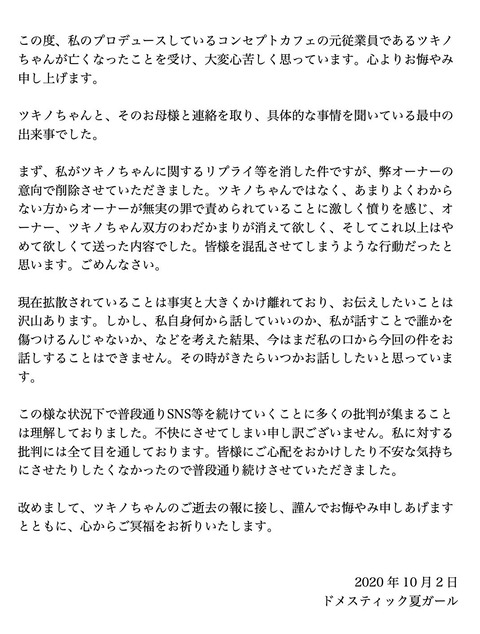 この度、私のプロデュースしているコンセプトカフェの元従業員であるツキノちゃんが亡くなったことを受け、大変心苦しく思っています。心よりお悔やみ申し上げます。

ツキノちゃんと、そのお母様と連絡を取り、具体的な事情を聞いている最中の出来事でした。

まず、私がツキノちゃんに関するリプライ等を消した件ですが、弊オーナーの意向で削除させていただきました。ツキノちゃんではなく、あまりよくわからない方からオーナーが無実の罪で責められていることに激しく憤りを感じ、オーナー、ツキノちゃん双方のわだかまりが消えて欲しく、そしてこれ以上はやめて欲しくて送った内容でした。皆様を混乱させてしまうような行動だったと思います。ごめんなさい。

現在拡散されていることは事実と大きくかけ離れており、お伝えしたいことは沢山あります。しかし、私自身何から話していいのか、私が話すことで誰かを傷つけるんじゃないか、などを考えた結果、今はまだ私の口から今回の件をお話しすることはできません。その時がきたらいつかお話ししたいと思っています。

この様な状況下で普段通りSNS等を続けていくことに多くの批判が集まることは理解しておりました。不快にさせてしまい申し訳ございません。私に対する批判には全て目を通しております。皆様にご心配をおかけしたり不安な気持ちにさせたりしたくなかったので普段通り続けさせていただきました。

改めまして、ツキノちゃんのご逝去の報に接し、謹んでお悔やみ申しあげますとともに、心からご冥福をお祈りいたします。

2020年10月2日
ドメスティック夏ガール